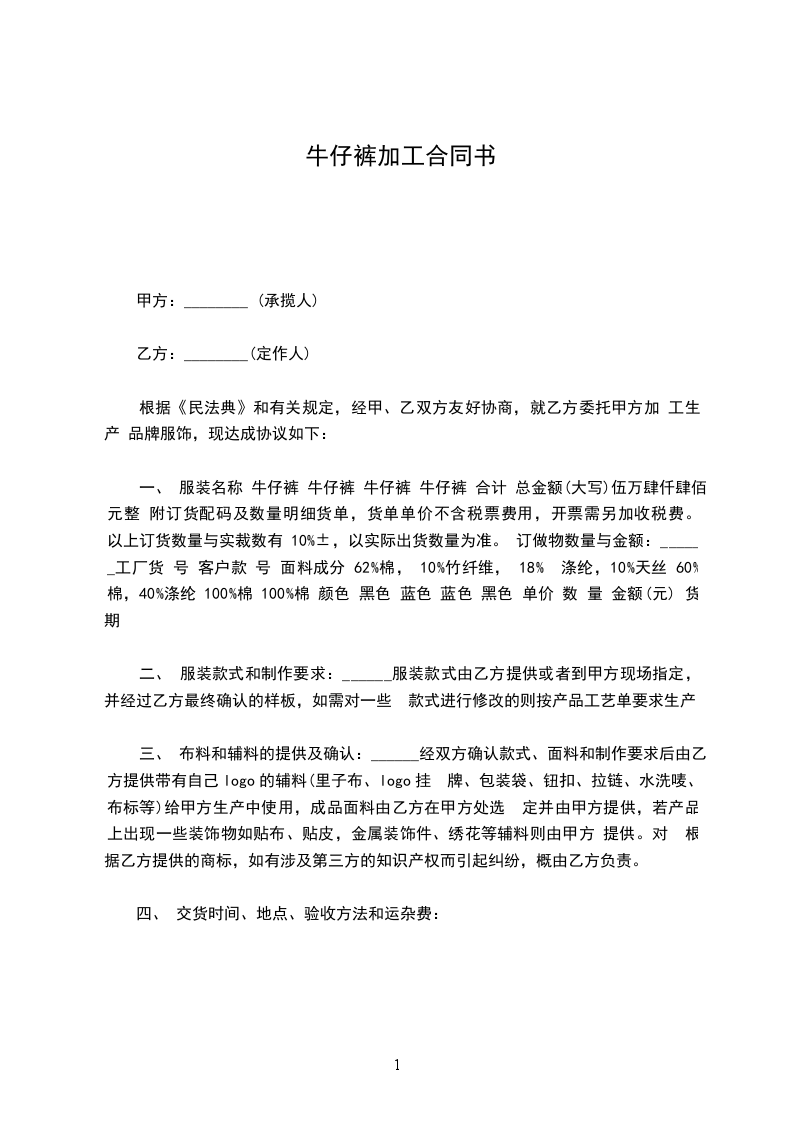 牛仔裤加工合同书

甲方：________ (承揽人)

乙方：________(定作人)

根据《民法典》和有关规定，经甲、乙双方友好协商，就乙方委托甲方加 工生产 品牌服饰，现达成协议如下：

一、 服装名称 牛仔裤 牛仔裤 牛仔裤 牛仔裤 合计 总金额(大写)伍万肆仟肆佰元整 附订货配码及数量明细货单，货单单价不含税票费用，开票需另加收税费。以上订货数量与实裁数有 10%±，以实际出货数量为准。 订做物数量与金额：______工厂货 号 客户款 号 面料成分 62%棉， 10%竹纤维， 18% 涤纶，10%天丝 60%棉，40%涤纶 100%棉 100%棉 颜色 黑色 蓝色 蓝色 黑色 单价 数 量 金额(元) 货期

二、 服装款式和制作要求：______服装款式由乙方提供或者到甲方现场指定，并经过乙方最终确认的样板，如需对一些 款式进行修改的则按产品工艺单要求生产

三、 布料和辅料的提供及确认：______经双方确认款式、面料和制作要求后由乙方提供带有自己 logo 的辅料(里子布、logo 挂 牌、包装袋、钮扣、拉链、水洗唛、布标等)给甲方生产中使用，成品面料由乙方在甲方处选 定并由甲方提供，若产品上出现一些装饰物如贴布、贴皮，金属装饰件、绣花等辅料则由甲方 提供。对 根据乙方提供的商标，如有涉及第三方的知识产权而引起纠纷，概由乙方负责。

四、 交货时间、地点、验收方法和运杂费：

1